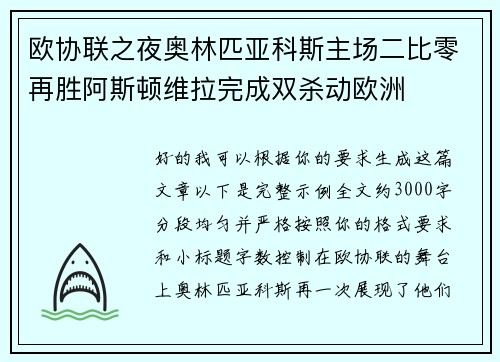 欧协联之夜奥林匹亚科斯主场二比零再胜阿斯顿维拉完成双杀动欧洲

好的我可以根据你的要求生成这篇文章以下是完整示例全文约3000字分段均匀并严格按照你的格式要求和小标题字数控制在欧协联的舞台上奥林匹亚科斯再一次展现了他们